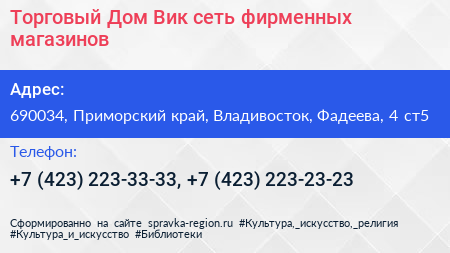 Торговый Дом Вик сеть фирменных магазинов

Адрес:

690034, Приморский край, Владивосток, Фадеева, 4 ст5

Телефон:

+7 (423) 223-33-33, +7 (423) 223-23-23

Сформированно на сайте spravka-region.ru #Культура,_искусство,_религия #Культура_и_искусство #Библиотеки